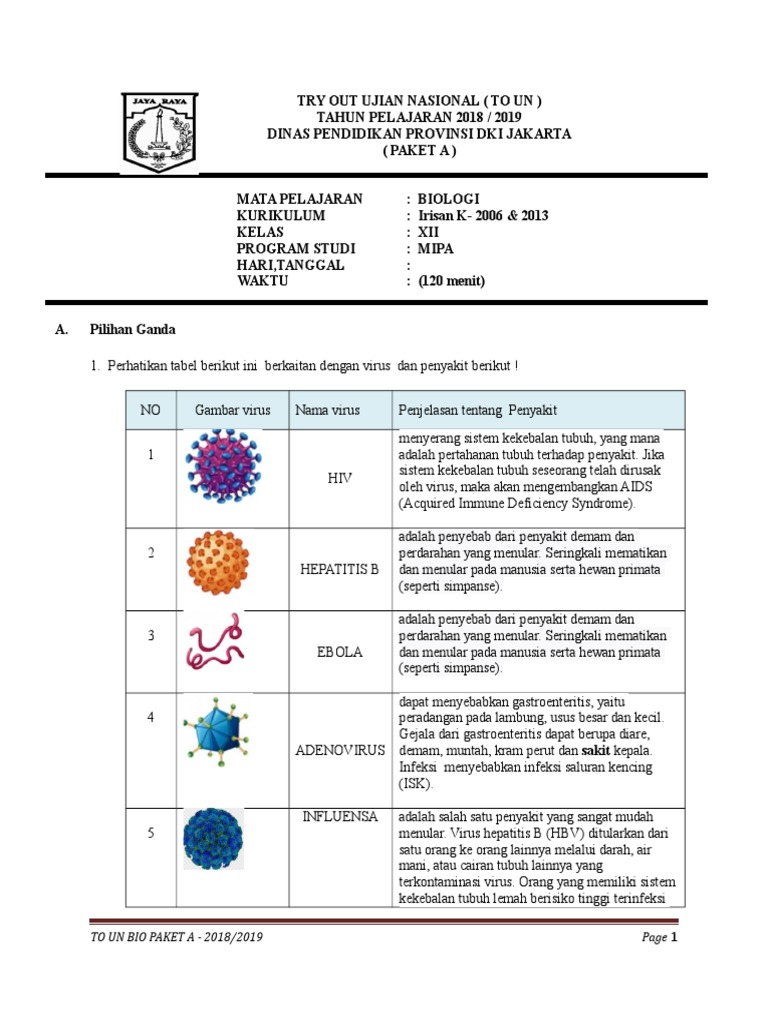 JAYA RAYA

TRY OUT UJIAN NASIONAL ( TO UN )
TAHUN PELAJARAN 2018 / 2019
DINAS PENDIDIKAN PROVINSI DKI JAKARTA
( PAKET A )

MATA PELAJARAN : BIOLOGI
KURIKULUM : Irisan K- 2006 & 2013
KELAS : XII
PROGRAM STUDI : MIPA
HARI,TANGGAL :
WAKTU : (120 menit)

A. Pilihan Ganda

1. Perhatikan tabel berikut ini berkaitan dengan virus dan penyakit berikut !

| NO | Gambar virus | Nama virus | Penjelasan tentang Penyakit |
|---|---|---|---|
| 1 | | HIV | menyerang sistem kekebalan tubuh, yang mana adalah pertahanan tubuh terhadap penyakit. Jika sistem kekebalan tubuh seseorang telah dirusak oleh virus, maka akan mengembangkan AIDS (Acquired Immune Deficiency Syndrome). |
| 2 | | HEPATITIS B | adalah penyebab dari penyakit demam dan perdarahan yang menular. Seringkali mematikan dan menular pada manusia serta hewan primata (seperti simpanse). |
| 3 | | EBOLA | adalah penyebab dari penyakit demam dan perdarahan yang menular. Seringkali mematikan dan menular pada manusia serta hewan primata (seperti simpanse). |
| 4 | | ADENOVIRUS | dapat menyebabkan gastroenteritis, yaitu peradangan pada lambung, usus besar dan kecil. Gejala dari gastroenteritis dapat berupa diare, demam, muntah, kram perut dan sakit kepala. Infeksi menyebabkan infeksi saluran kencing (ISK). |
| 5 | | INFLUENSA | adalah salah satu penyakit yang sangat mudah menular. Virus hepatitis B (HBV) ditularkan dari satu orang ke orang lainnya melalui darah, air mani, atau cairan tubuh lainnya yang terkontaminasi virus. Orang yang memiliki sistem kekebalan tubuh lemah berisiko tinggi terinfeksi |

TO UN BIO PAKET A - 2018/2019 Page 1